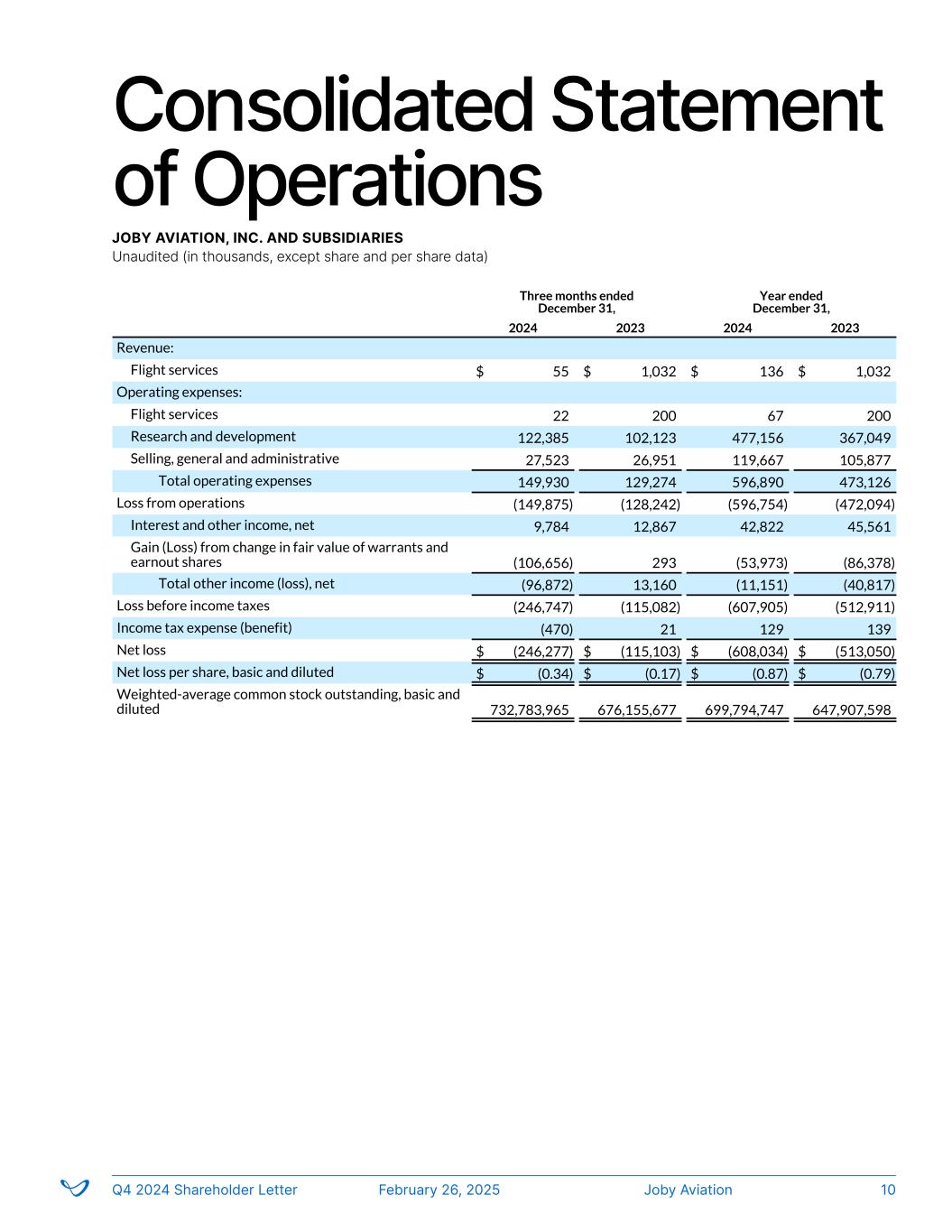 Consolidated Statement of Operations

JOBY AVIATION, INC. AND SUBSIDIARIES
Unaudited (in thousands, except share and per share data)

| | Three months ended December 31, 2024 | Three months ended December 31, 2023 | Year ended December 31, 2024 | Year ended December 31, 2023 |
|---|---|---|---|---|
| Revenue: | | | | |
| Flight services | $ 55 | $ 1,032 | $ 136 | $ 1,032 |
| Operating expenses: | | | | |
| Flight services | 22 | 200 | 67 | 200 |
| Research and development | 122,385 | 102,123 | 477,156 | 367,049 |
| Selling, general and administrative | 27,523 | 26,951 | 119,667 | 105,877 |
| Total operating expenses | 149,930 | 129,274 | 596,890 | 473,126 |
| Loss from operations | (149,875) | (128,242) | (596,754) | (472,094) |
| Interest and other income, net | 9,784 | 12,867 | 42,822 | 45,561 |
| Gain (Loss) from change in fair value of warrants and earnout shares | (106,656) | 293 | (53,973) | (86,378) |
| Total other income (loss), net | (96,872) | 13,160 | (11,151) | (40,817) |
| Loss before income taxes | (246,747) | (115,082) | (607,905) | (512,911) |
| Income tax expense (benefit) | (470) | 21 | 129 | 139 |
| Net loss | $ (246,277) | $ (115,103) | $ (608,034) | $ (513,050) |
| Net loss per share, basic and diluted | $ (0.34) | $ (0.17) | $ (0.87) | $ (0.79) |
| Weighted-average common stock outstanding, basic and diluted | 732,783,965 | 676,155,677 | 699,794,747 | 647,907,598 |

Q4 2024 Shareholder Letter February 26, 2025 Joby Aviation 10